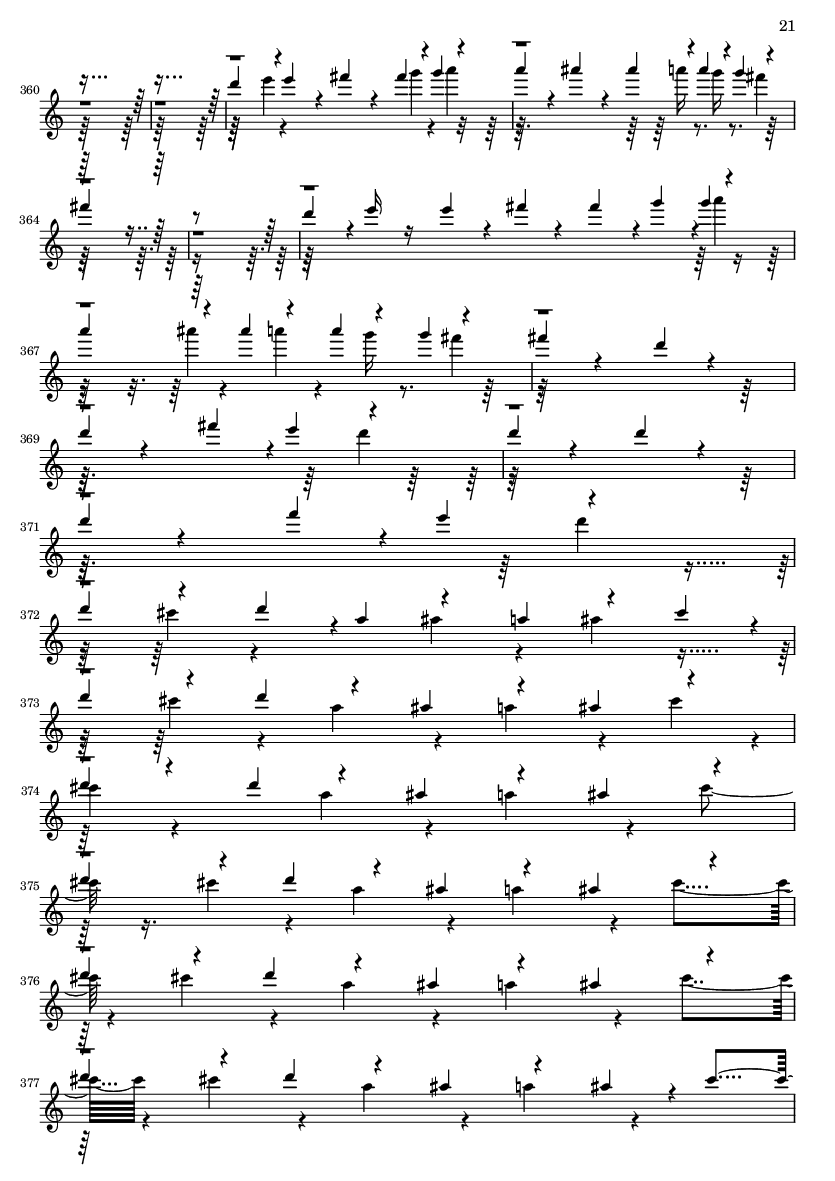 21

360

364

367

369

371

372

373

374

375

376

377